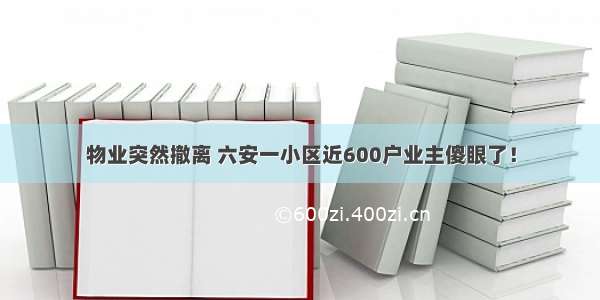 物业突然撤离 六安一小区近600户业主傻眼了！

©600zi.400zi.cn